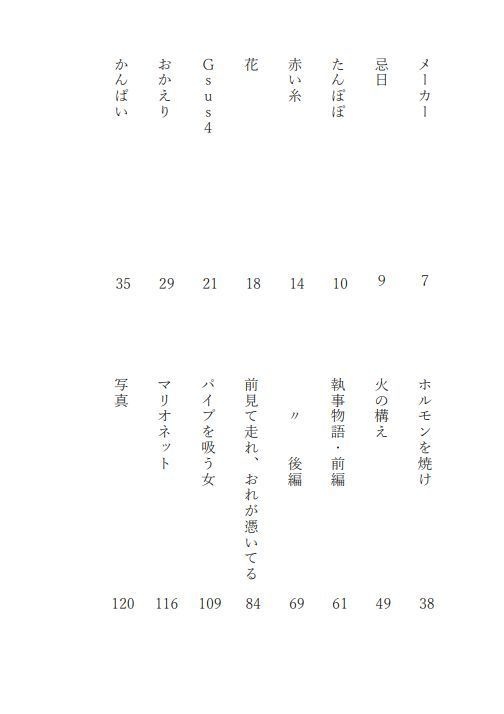 メーカー 7
忌日 9
たんぽぽ 10
赤い糸 14
花 18
Gsus4 21
おかえり 29
かんぱい 35

ホルモンを焼け 38
火の構え 49
執事物語・前編 61
〃 後編 69
前見て走れ、おれが憑いてる 84
パイプを吸う女 109
マリオネット 116
写真 120